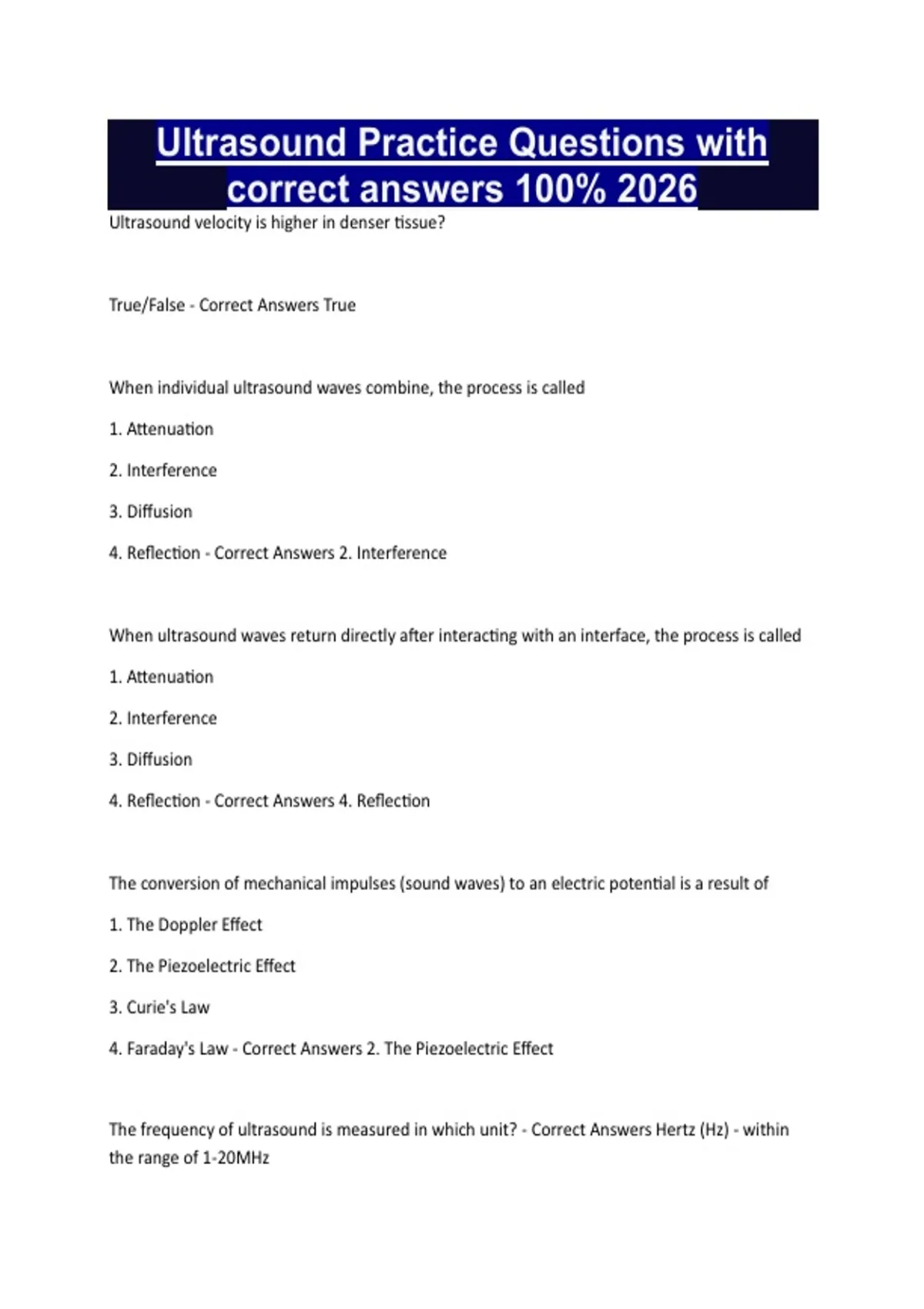 Ultrasound Practice Questions with correct answers 100% 2026

Ultrasound velocity is higher in denser tissue?

True/False - Correct Answers True

When individual ultrasound waves combine, the process is called

1. Attenuation

2. Interference

3. Diffusion

4. Reflection - Correct Answers 2. Interference

When ultrasound waves return directly after interacting with an interface, the process is called

1. Attenuation

2. Interference

3. Diffusion

4. Reflection - Correct Answers 4. Reflection

The conversion of mechanical impulses (sound waves) to an electric potential is a result of

1. The Doppler Effect

2. The Piezoelectric Effect

3. Curie's Law

4. Faraday's Law - Correct Answers 2. The Piezoelectric Effect

The frequency of ultrasound is measured in which unit? - Correct Answers Hertz (Hz) - within the range of 1-20MHz